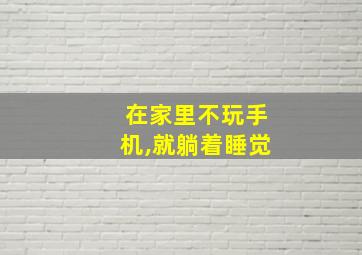 在家里不玩手机,就躺着睡觉